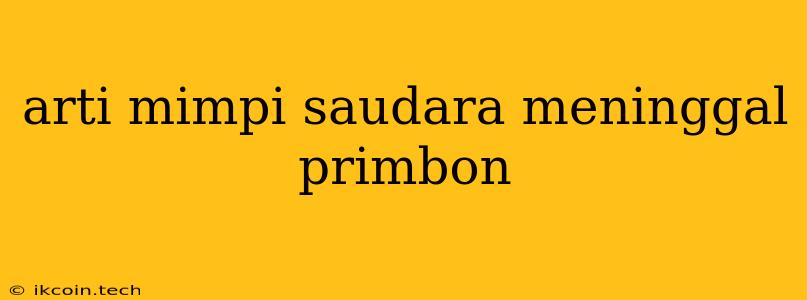 arti mimpi saudara meninggal primbon

© ikcoin.tech